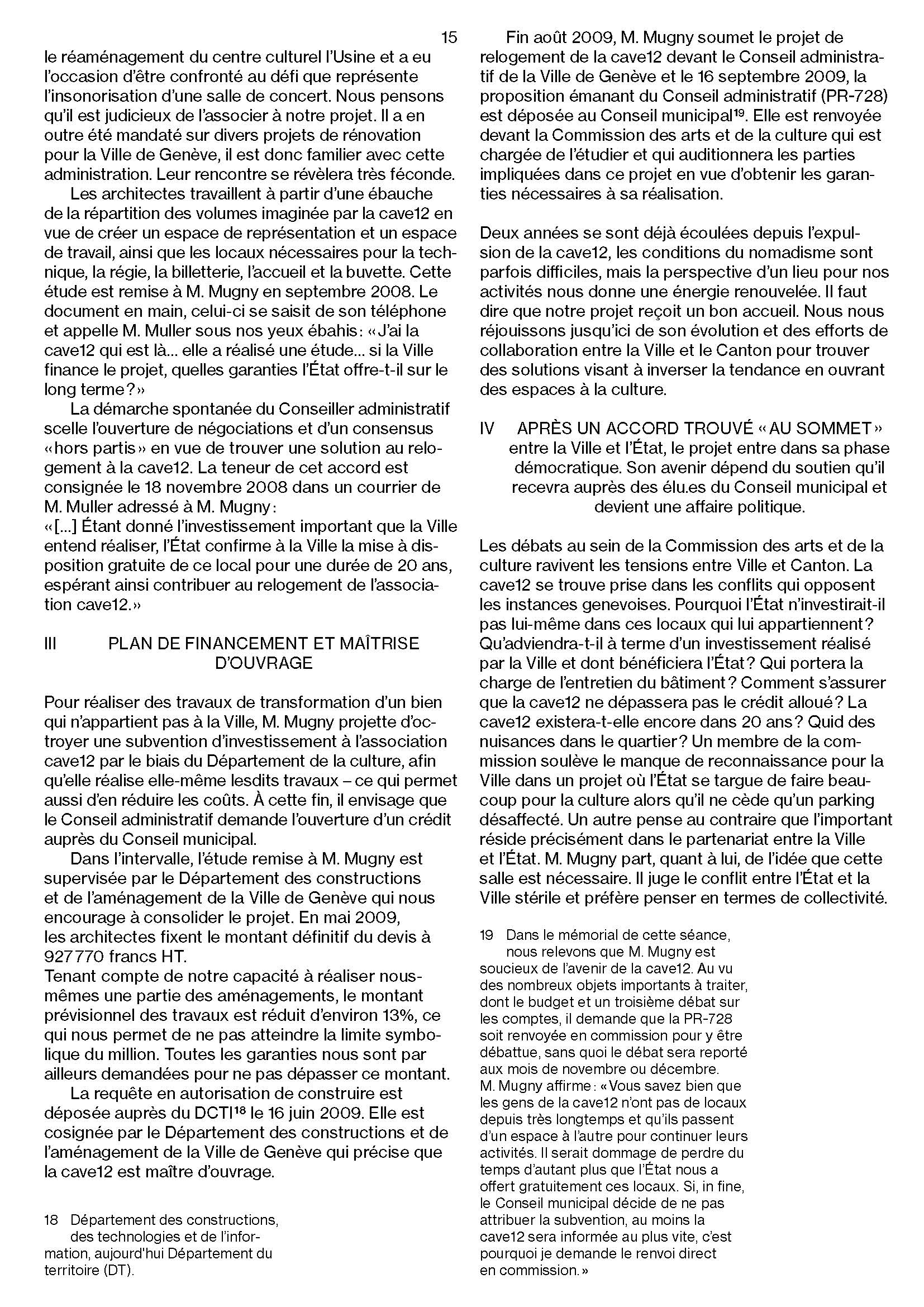 15

le réaménagement du centre culturel l'Usine et a eu l'occasion d'être confronté au défi que représente l'insonorisation d'une salle de concert. Nous pensons qu'il est judicieux de l'associer à notre projet. Il a en outre été mandaté sur divers projets de rénovation pour la Ville de Genève, il est donc familier avec cette administration. Leur rencontre se révèlera très féconde.

Les architectes travaillent à partir d'une ébauche de la répartition des volumes imaginée par la cave12 en vue de créer un espace de représentation et un espace de travail, ainsi que les locaux nécessaires pour la technique, la régie, la billetterie, l'accueil et la buvette. Cette étude est remise à M. Mugny en septembre 2008. Le document en main, celui-ci se saisit de son téléphone et appelle M. Muller sous nos yeux ébahis: «J'ai la cave12 qui est là... elle a réalisé une étude... si la Ville finance le projet, quelles garanties l'État offre-t-il sur le long terme?»

La démarche spontanée du Conseiller administratif scelle l'ouverture de négociations et d'un consensus «hors partis» en vue de trouver une solution au relogement à la cave12. La teneur de cet accord est consignée le 18 novembre 2008 dans un courrier de M. Muller adressé à M. Mugny:
«[...] Étant donné l'investissement important que la Ville entend réaliser, l'État confirme à la Ville la mise à disposition gratuite de ce local pour une durée de 20 ans, espérant ainsi contribuer au relogement de l'association cave12.»

III PLAN DE FINANCEMENT ET MAÎTRISE D'OUVRAGE

Pour réaliser des travaux de transformation d'un bien qui n'appartient pas à la Ville, M. Mugny projette d'octroyer une subvention d'investissement à l'association cave12 par le biais du Département de la culture, afin qu'elle réalise elle-même lesdits travaux – ce qui permet aussi d'en réduire les coûts. À cette fin, il envisage que le Conseil administratif demande l'ouverture d'un crédit auprès du Conseil municipal.

Dans l'intervalle, l'étude remise à M. Mugny est supervisée par le Département des constructions et de l'aménagement de la Ville de Genève qui nous encourage à consolider le projet. En mai 2009, les architectes fixent le montant définitif du devis à 927770 francs HT.
Tenant compte de notre capacité à réaliser nous-mêmes une partie des aménagements, le montant prévisionnel des travaux est réduit d'environ 13%, ce qui nous permet de ne pas atteindre la limite symbolique du million. Toutes les garanties nous sont par ailleurs demandées pour ne pas dépasser ce montant.

La requête en autorisation de construire est déposée auprès du DCTI$^{18}$ le 16 juin 2009. Elle est cosignée par le Département des constructions et de l'aménagement de la Ville de Genève qui précise que la cave12 est maître d'ouvrage.

18 Département des constructions, des technologies et de l'information, aujourd'hui Département du territoire (DT).

Fin août 2009, M. Mugny soumet le projet de relogement de la cave12 devant le Conseil administratif de la Ville de Genève et le 16 septembre 2009, la proposition émanant du Conseil administratif (PR-728) est déposée au Conseil municipal$^{19}$. Elle est renvoyée devant la Commission des arts et de la culture qui est chargée de l'étudier et qui auditionnera les parties impliquées dans ce projet en vue d'obtenir les garanties nécessaires à sa réalisation.

Deux années se sont déjà écoulées depuis l'expulsion de la cave12, les conditions du nomadisme sont parfois difficiles, mais la perspective d'un lieu pour nos activités nous donne une énergie renouvelée. Il faut dire que notre projet reçoit un bon accueil. Nous nous réjouissons jusqu'ici de son évolution et des efforts de collaboration entre la Ville et le Canton pour trouver des solutions visant à inverser la tendance en ouvrant des espaces à la culture.

IV APRÈS UN ACCORD TROUVÉ «AU SOMMET» entre la Ville et l'État, le projet entre dans sa phase démocratique. Son avenir dépend du soutien qu'il recevra auprès des élu.es du Conseil municipal et devient une affaire politique.

Les débats au sein de la Commission des arts et de la culture ravivent les tensions entre Ville et Canton. La cave12 se trouve prise dans les conflits qui opposent les instances genevoises. Pourquoi l'État n'investirait-il pas lui-même dans ces locaux qui lui appartiennent? Qu'adviendra-t-il à terme d'un investissement réalisé par la Ville et dont bénéficiera l'État? Qui portera la charge de l'entretien du bâtiment? Comment s'assurer que la cave12 ne dépassera pas le crédit alloué? La cave12 existera-t-elle encore dans 20 ans? Quid des nuisances dans le quartier? Un membre de la commission soulève le manque de reconnaissance pour la Ville dans un projet où l'État se targue de faire beaucoup pour la culture alors qu'il ne cède qu'un parking désaffecté. Un autre pense au contraire que l'important réside précisément dans le partenariat entre la Ville et l'État. M. Mugny part, quant à lui, de l'idée que cette salle est nécessaire. Il juge le conflit entre l'État et la Ville stérile et préfère penser en termes de collectivité.

19 Dans le mémorial de cette séance, nous relevons que M. Mugny est soucieux de l'avenir de la cave12. Au vu des nombreux objets importants à traiter, dont le budget et un troisième débat sur les comptes, il demande que la PR-728 soit renvoyée en commission pour y être débattue, sans quoi le débat sera reporté aux mois de novembre ou décembre. M. Mugny affirme: «Vous savez bien que les gens de la cave12 n'ont pas de locaux depuis très longtemps et qu'ils passent d'un espace à l'autre pour continuer leurs activités. Il serait dommage de perdre du temps d'autant plus que l'État nous a offert gratuitement ces locaux. Si, in fine, le Conseil municipal décide de ne pas attribuer la subvention, au moins la cave12 sera informée au plus vite, c'est pourquoi je demande le renvoi direct en commission.»